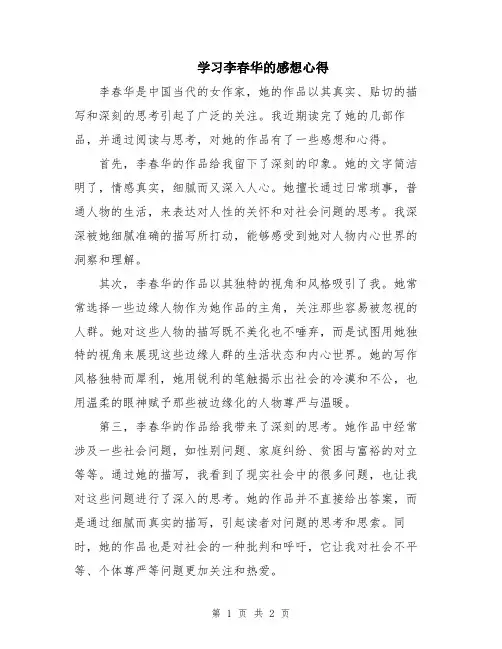 学习李春华的感想心得

李春华是中国当代的女作家，她的作品以其真实、贴切的描写和深刻的思考引起了广泛的关注。我近期读完了她的几部作品，并通过阅读与思考，对她的作品有了一些感想和心得。

首先，李春华的作品给我留下了深刻的印象。她的文字简洁明了，情感真实，细腻而又深入人心。她擅长通过日常琐事，普通人物的生活，来表达对人性的关怀和对社会问题的思考。我深深被她细腻准确的描写所打动，能够感受到她对人物内心世界的洞察和理解。

其次，李春华的作品以其独特的视角和风格吸引了我。她常常选择一些边缘人物作为她作品的主角，关注那些容易被忽视的人群。她对这些人物的描写既不美化也不唾弃，而是试图用她独特的视角来展现这些边缘人群的生活状态和内心世界。她的写作风格独特而犀利，她用锐利的笔触揭示出社会的冷漠和不公，也用温柔的眼神赋予那些被边缘化的人物尊严与温暖。

第三，李春华的作品给我带来了深刻的思考。她作品中经常涉及一些社会问题，如性别问题、家庭纠纷、贫困与富裕的对立等等。通过她的描写，我看到了现实社会中的很多问题，也让我对这些问题进行了深入的思考。她的作品并不直接给出答案，而是通过细腻而真实的描写，引起读者对问题的思考和思索。同时，她的作品也是对社会的一种批判和呼吁，它让我对社会不平等、个体尊严等问题更加关注和热爱。

第 1 页 共 2 页